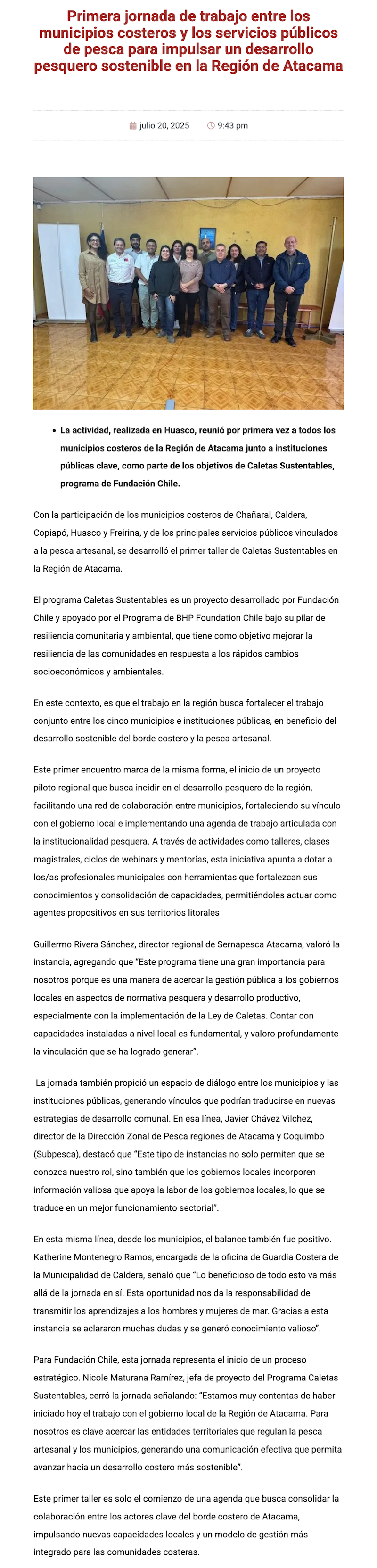 Primera jornada de trabajo entre los municipios costeros y los servicios públicos de pesca para impulsar un desarrollo pesquero sostenible en la Región de Atacama

julio 20, 2025 9:43 pm

- La actividad, realizada en Huasco, reunió por primera vez a todos los municipios costeros de la Región de Atacama junto a instituciones públicas clave, como parte de los objetivos de Caletas Sustentables, programa de Fundación Chile.

Con la participación de los municipios costeros de Chañaral, Caldera, Copiapó, Huasco y Freirina, y de los principales servicios públicos vinculados a la pesca artesanal, se desarrolló el primer taller de Caletas Sustentables en la Región de Atacama.

El programa Caletas Sustentables es un proyecto desarrollado por Fundación Chile y apoyado por el Programa de BHP Foundation Chile bajo su pilar de resiliencia comunitaria y ambiental, que tiene como objetivo mejorar la resiliencia de las comunidades en respuesta a los rápidos cambios socioeconómicos y ambientales.

En este contexto, es que el trabajo en la región busca fortalecer el trabajo conjunto entre los cinco municipios e instituciones públicas, en beneficio del desarrollo sostenible del borde costero y la pesca artesanal.

Este primer encuentro marca de la misma forma, el inicio de un proyecto piloto regional que busca incidir en el desarrollo pesquero de la región, facilitando una red de colaboración entre municipios, fortaleciendo su vínculo con el gobierno local e implementando una agenda de trabajo articulada con la institucionalidad pesquera. A través de actividades como talleres, clases magistrales, ciclos de webinars y mentorías, esta iniciativa apunta a dotar a los/as profesionales municipales con herramientas que fortalezcan sus conocimientos y consolidación de capacidades, permitiéndoles actuar como agentes propositivos en sus territorios litorales

Guillermo Rivera Sánchez, director regional de Sernapesca Atacama, valoró la instancia, agregando que "Este programa tiene una gran importancia para nosotros porque es una manera de acercar la gestión pública a los gobiernos locales en aspectos de normativa pesquera y desarrollo productivo, especialmente con la implementación de la Ley de Caletas. Contar con capacidades instaladas a nivel local es fundamental, y valoro profundamente la vinculación que se ha logrado generar".

La jornada también propició un espacio de diálogo entre los municipios y las instituciones públicas, generando vínculos que podrían traducirse en nuevas estrategias de desarrollo comunal. En esa línea, Javier Chávez Vilchez, director de la Dirección Zonal de Pesca regiones de Atacama y Coquimbo (Subpesca), destacó que "Este tipo de instancias no solo permiten que se conozca nuestro rol, sino también que los gobiernos locales incorporen información valiosa que apoya la labor de los gobiernos locales, lo que se traduce en un mejor funcionamiento sectorial".

En esta misma línea, desde los municipios, el balance también fue positivo. Katherine Montenegro Ramos, encargada de la oficina de Guardia Costera de la Municipalidad de Caldera, señaló que "Lo beneficioso de todo esto va más allá de la jornada en sí. Esta oportunidad nos da la responsabilidad de transmitir los aprendizajes a los hombres y mujeres de mar. Gracias a esta instancia se aclararon muchas dudas y se generó conocimiento valioso".

Para Fundación Chile, esta jornada representa el inicio de un proceso estratégico. Nicole Maturana Ramírez, jefa de proyecto del Programa Caletas Sustentables, cerró la jornada señalando: "Estamos muy contentas de haber iniciado hoy el trabajo con el gobierno local de la Región de Atacama. Para nosotros es clave acercar las entidades territoriales que regulan la pesca artesanal y los municipios, generando una comunicación efectiva que permita avanzar hacia un desarrollo costero más sostenible".

Este primer taller es solo el comienzo de una agenda que busca consolidar la colaboración entre los actores clave del borde costero de Atacama, impulsando nuevas capacidades locales y un modelo de gestión más integrado para las comunidades costeras.